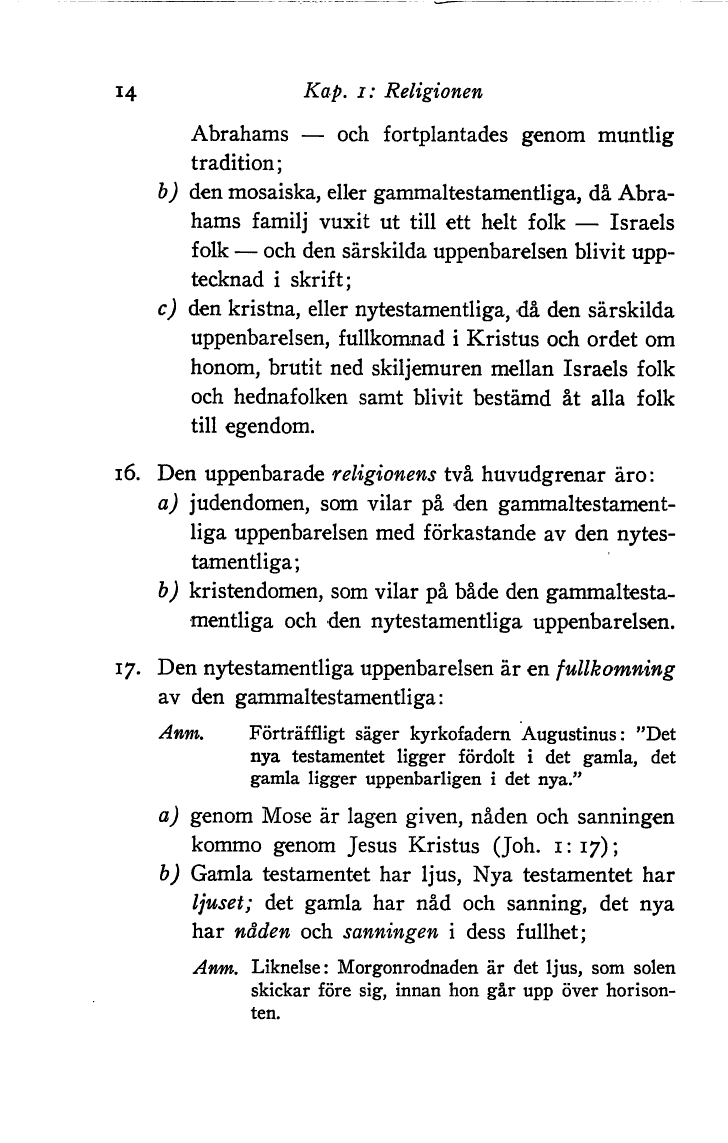 14 Kap. 1: Religionen

Abrahams — och fortplantades genom muntlig tradition;

b) den mosaiska, eller gammaltestamentliga, då Abrahams familj vuxit ut till ett helt folk — Israels folk — och den särskilda uppenbarelsen blivit upptecknad i skrift;

c) den kristna, eller nytestamentliga, då den särskilda uppenbarelsen, fullkomnad i Kristus och ordet om honom, brutit ned skiljemuren mellan Israels folk och hednafolken samt blivit bestämd åt alla folk till egendom.

16. Den uppenbarade religionens två huvudgrenar äro:

a) judendomen, som vilar på den gammaltestamentliga uppenbarelsen med förkastande av den nytestamentliga;

b) kristendomen, som vilar på både den gammaltestamentliga och den nytestamentliga uppenbarelsen.

17. Den nytestamentliga uppenbarelsen är en fullkomning av den gammaltestamentliga:

Anm. Förträffligt säger kyrkofadern Augustinus: "Det nya testamentet ligger fördolt i det gamla, det gamla ligger uppenbarligen i det nya."

a) genom Mose är lagen given, nåden och sanningen kommo genom Jesus Kristus (Joh. 1: 17);

b) Gamla testamentet har ljus, Nya testamentet har ljuset; det gamla har nåd och sanning, det nya har nåden och sanningen i dess fullhet;

Anm. Liknelse: Morgonrodnaden är det ljus, som solen skickar före sig, innan hon går upp över horisonten.